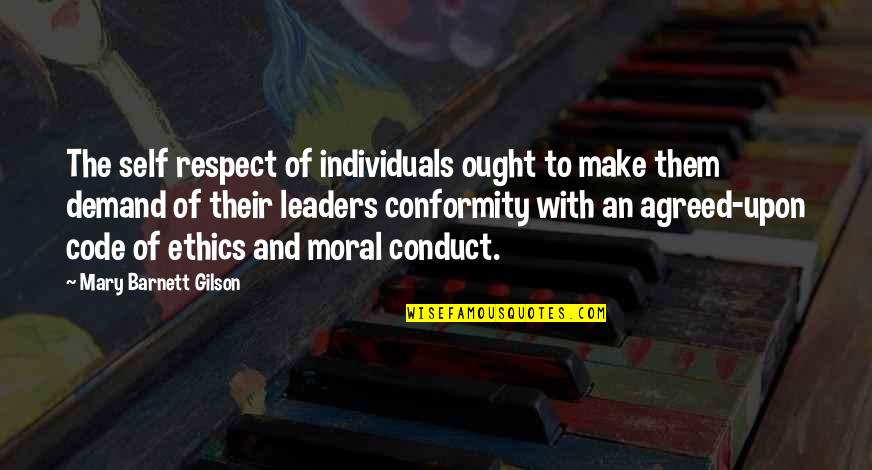 The self respect of individuals ought to make them demand of their leaders conformity with an agreed-upon code of ethics and moral conduct.

- Mary Barnett Gilson

WISEFAMOUSQUOTES.COM